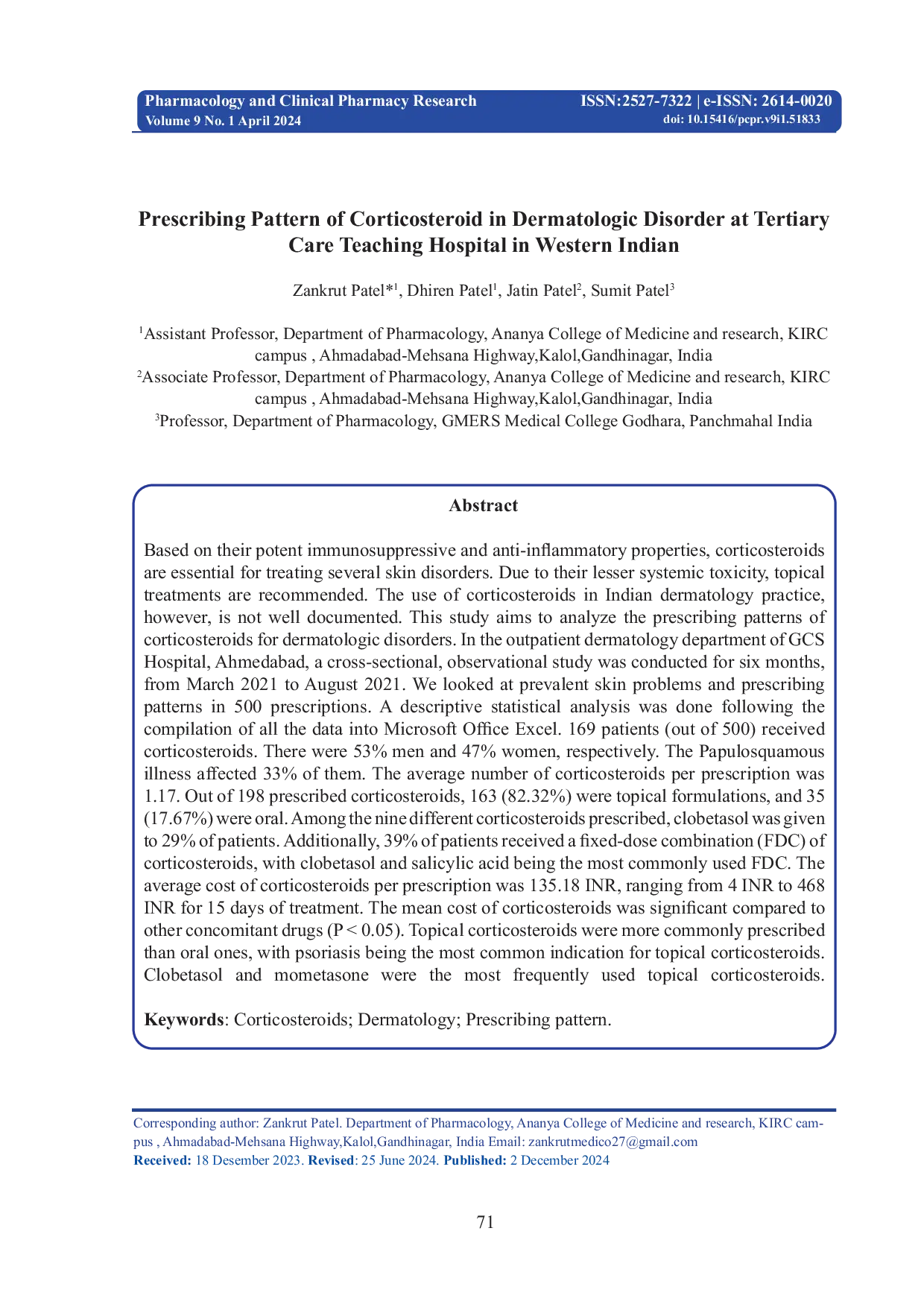 Pharmacology and Clinical Pharmacy Research
Volume 9 No. 1 April 2024

ISSN:2527-7322 | e-ISSN: 2614-0020
doi: 10.15416/pcpr.v9i1.51833

Prescribing Pattern of Corticosteroid in Dermatologic Disorder at Tertiary Care Teaching Hospital in Western Indian

Zankrut Patel*$^1$, Dhiren Patel$^1$, Jatin Patel$^2$, Sumit Patel$^3$

$^1$Assistant Professor, Department of Pharmacology, Ananya College of Medicine and research, KIRC campus , Ahmadabad-Mehsana Highway,Kalol,Gandhinagar, India
$^2$Associate Professor, Department of Pharmacology, Ananya College of Medicine and research, KIRC campus , Ahmadabad-Mehsana Highway,Kalol,Gandhinagar, India
$^3$Professor, Department of Pharmacology, GMERS Medical College Godhara, Panchmahal India

Abstract

Based on their potent immunosuppressive and anti-inflammatory properties, corticosteroids are essential for treating several skin disorders. Due to their lesser systemic toxicity, topical treatments are recommended. The use of corticosteroids in Indian dermatology practice, however, is not well documented. This study aims to analyze the prescribing patterns of corticosteroids for dermatologic disorders. In the outpatient dermatology department of GCS Hospital, Ahmedabad, a cross-sectional, observational study was conducted for six months, from March 2021 to August 2021. We looked at prevalent skin problems and prescribing patterns in 500 prescriptions. A descriptive statistical analysis was done following the compilation of all the data into Microsoft Office Excel. 169 patients (out of 500) received corticosteroids. There were 53% men and 47% women, respectively. The Papulosquamous illness affected 33% of them. The average number of corticosteroids per prescription was 1.17. Out of 198 prescribed corticosteroids, 163 (82.32%) were topical formulations, and 35 (17.67%) were oral. Among the nine different corticosteroids prescribed, clobetasol was given to 29% of patients. Additionally, 39% of patients received a fixed-dose combination (FDC) of corticosteroids, with clobetasol and salicylic acid being the most commonly used FDC. The average cost of corticosteroids per prescription was 135.18 INR, ranging from 4 INR to 468 INR for 15 days of treatment. The mean cost of corticosteroids was significant compared to other concomitant drugs (P < 0.05). Topical corticosteroids were more commonly prescribed than oral ones, with psoriasis being the most common indication for topical corticosteroids. Clobetasol and mometasone were the most frequently used topical corticosteroids.

Keywords: Corticosteroids; Dermatology; Prescribing pattern.

Corresponding author: Zankrut Patel. Department of Pharmacology, Ananya College of Medicine and research, KIRC campus , Ahmadabad-Mehsana Highway,Kalol,Gandhinagar, India Email: zankrutmedico27@gmail.com
Received: 18 Desember 2023. Revised: 25 June 2024. Published: 2 December 2024

71